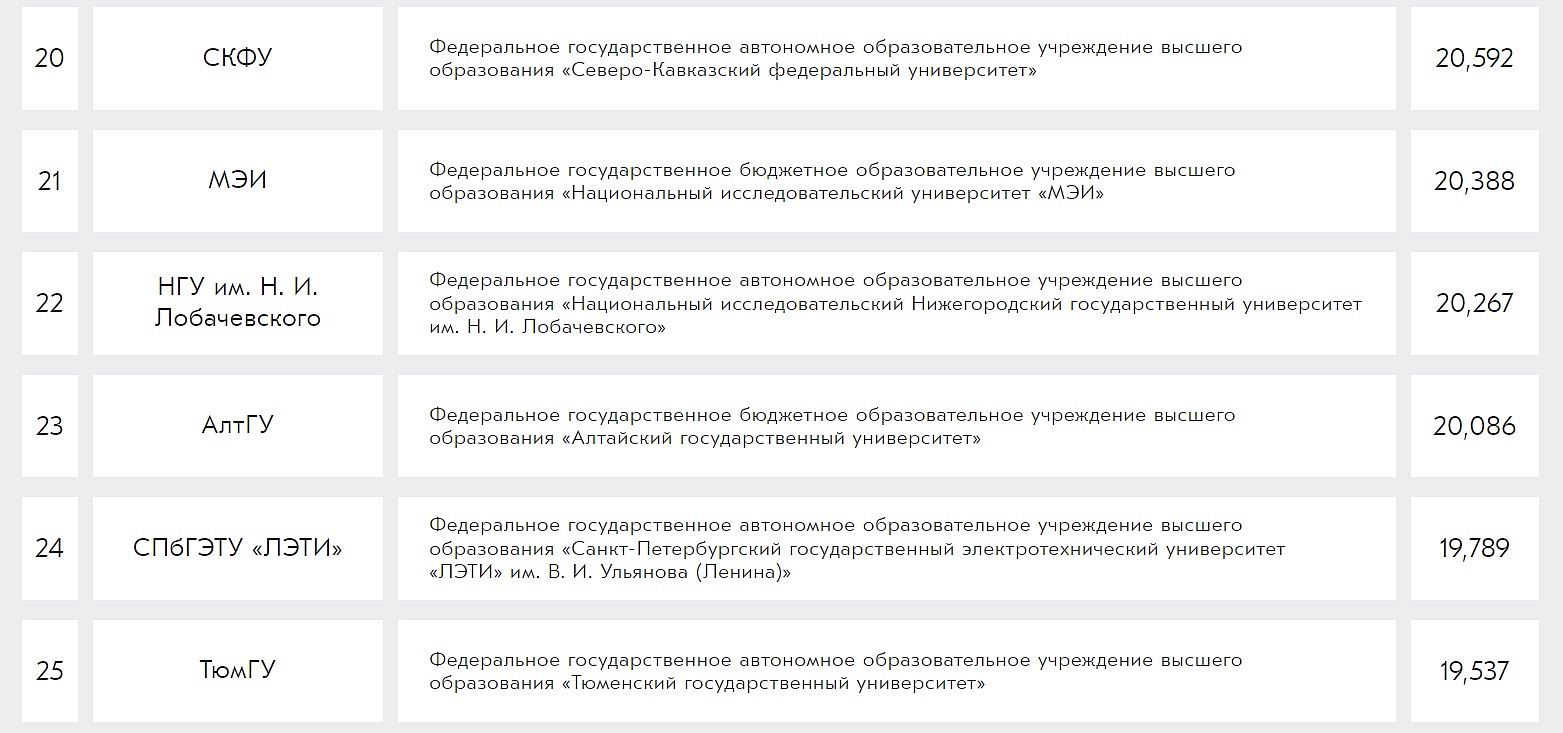 | | | | |
|---|---|---|---|
| 20 | СКФУ | Федеральное государственное автономное образовательное учреждение высшего образования «Северо-Кавказский федеральный университет» | 20,592 |
| 21 | МЭИ | Федеральное государственное бюджетное образовательное учреждение высшего образования «Национальный исследовательский университет «МЭИ» | 20,388 |
| 22 | НГУ им. Н. И. Лобачевского | Федеральное государственное автономное образовательное учреждение высшего образования «Национальный исследовательский Нижегородский государственный университет им. Н. И. Лобачевского» | 20,267 |
| 23 | АлтГУ | Федеральное государственное бюджетное образовательное учреждение высшего образования «Алтайский государственный университет» | 20,086 |
| 24 | СПбГЭТУ «ЛЭТИ» | Федеральное государственное автономное образовательное учреждение высшего образования «Санкт-Петербургский государственный электротехнический университет «ЛЭТИ» им. В. И. Ульянова (Ленина)» | 19,789 |
| 25 | ТюмГУ | Федеральное государственное автономное образовательное учреждение высшего образования «Тюменский государственный университет» | 19,537 |